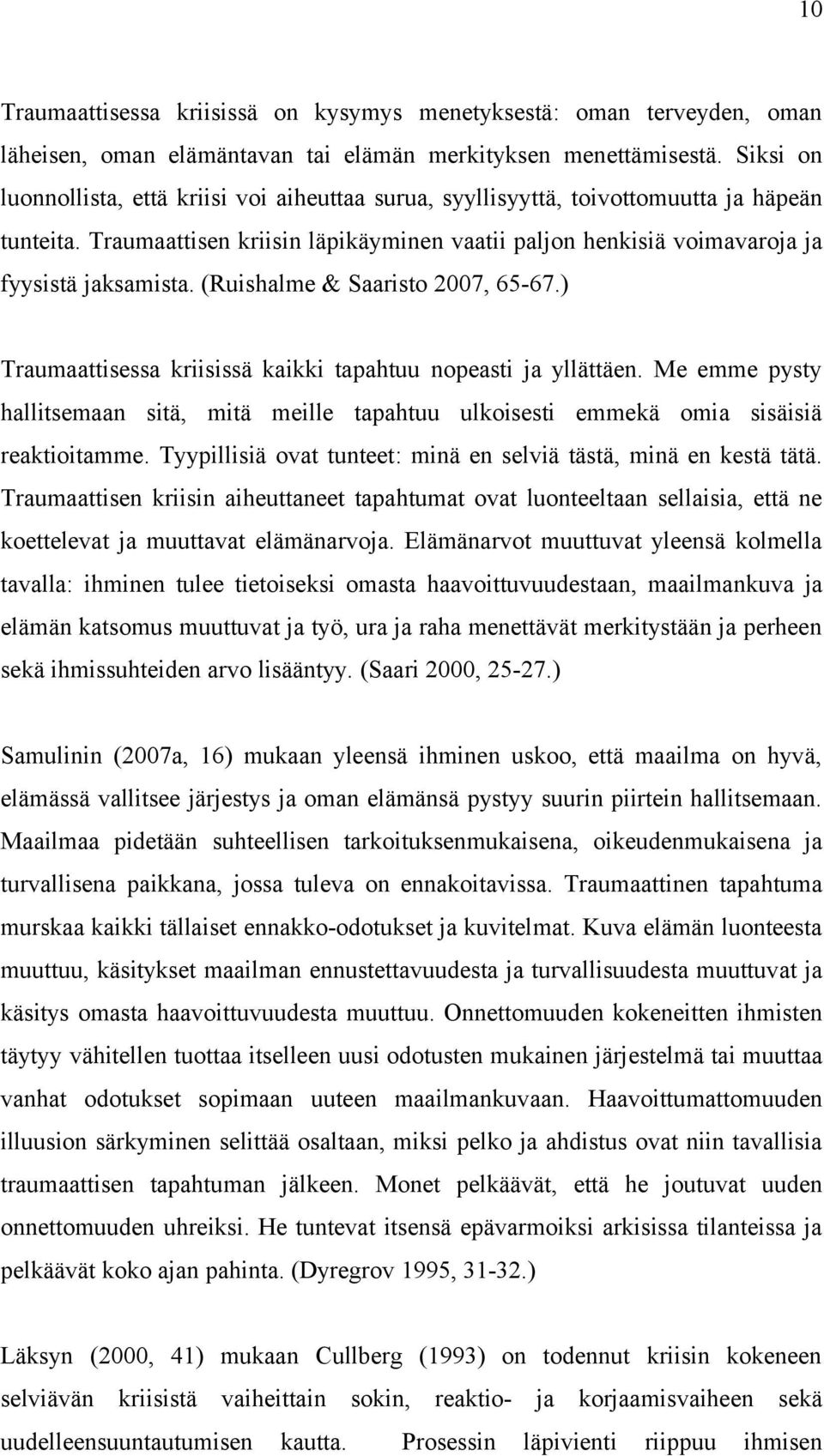 10

Traumaattisessa kriisissä on kysymys menetyksestä: oman terveyden, oman läheisen, oman elämäntavan tai elämän merkityksen menettämisestä. Siksi on luonnollista, että kriisi voi aiheuttaa surua, syyllisyyttä, toivottomuutta ja häpeän tunteita. Traumaattisen kriisin läpikäyminen vaatii paljon henkisiä voimavaroja ja fyysistä jaksamista. (Ruishalme & Saaristo 2007, 65-67.)

Traumaattisessa kriisissä kaikki tapahtuu nopeasti ja yllättäen. Me emme pysty hallitsemaan sitä, mitä meille tapahtuu ulkoisesti emmekä omia sisäisiä reaktioitamme. Tyypillisiä ovat tunteet: minä en selviä tästä, minä en kestä tätä. Traumaattisen kriisin aiheuttaneet tapahtumat ovat luonteeltaan sellaisia, että ne koettelevat ja muuttavat elämänarvoja. Elämänarvot muuttuvat yleensä kolmella tavalla: ihminen tulee tietoiseksi omasta haavoittuvuudestaan, maailmankuva ja elämän katsomus muuttuvat ja työ, ura ja raha menettävät merkitystään ja perheen sekä ihmissuhteiden arvo lisääntyy. (Saari 2000, 25-27.)

Samulinin (2007a, 16) mukaan yleensä ihminen uskoo, että maailma on hyvä, elämässä vallitsee järjestys ja oman elämänsä pystyy suurin piirtein hallitsemaan. Maailmaa pidetään suhteellisen tarkoituksenmukaisena, oikeudenmukaisena ja turvallisena paikkana, jossa tuleva on ennakoitavissa. Traumaattinen tapahtuma murskaa kaikki tällaiset ennakko-odotukset ja kuvitelmat. Kuva elämän luonteesta muuttuu, käsitykset maailman ennustettavuudesta ja turvallisuudesta muuttuvat ja käsitys omasta haavoittuvuudesta muuttuu. Onnettomuuden kokeneitten ihmisten täytyy vähitellen tuottaa itselleen uusi odotusten mukainen järjestelmä tai muuttaa vanhat odotukset sopimaan uuteen maailmankuvaan. Haavoittumattomuuden illuusion särkyminen selittää osaltaan, miksi pelko ja ahdistus ovat niin tavallisia traumaattisen tapahtuman jälkeen. Monet pelkäävät, että he joutuvat uuden onnettomuuden uhreiksi. He tuntevat itsensä epävarmoiksi arkisissa tilanteissa ja pelkäävät koko ajan pahinta. (Dyregrov 1995, 31-32.)

Läksyn (2000, 41) mukaan Cullberg (1993) on todennut kriisin kokeneen selviävän kriisistä vaiheittain sokin, reaktio- ja korjaamisvaiheen sekä uudelleensuuntautumisen kautta. Prosessin läpivienti riippuu ihmisen